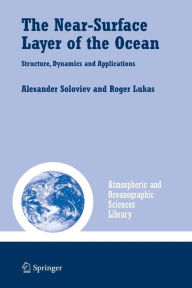 The Near-Surface Layer of the Ocean

Structure, Dynamics and Applications

Alexander Soloviev and Roger Lukas

Atmospheric and Oceanographic Sciences Library

Springer